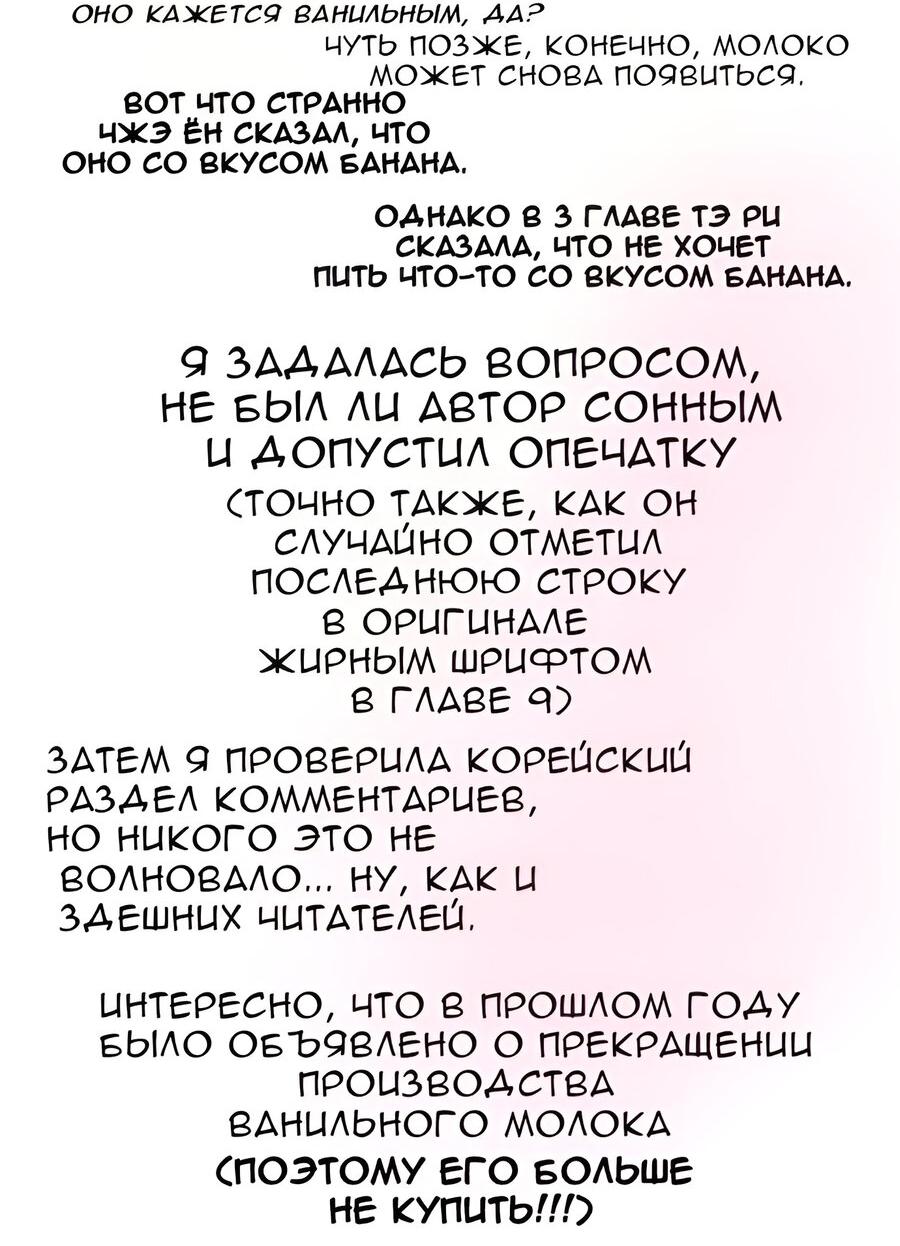 ОНО КАЖЕТСЯ ВАНИЛЬНЫМ, ДА?

ЧУТЬ ПОЗЖЕ, КОНЕЧНО, МОЛОКО МОЖЕТ СНОВА ПОЯВИТЬСЯ.

ВОТ ЧТО СТРАННО ЧЖЭ ЁН СКАЗАЛ, ЧТО ОНО СО ВКУСОМ БАНАНА.

ОДНАКО В 3 ГЛАВЕ ТЭ РИ СКАЗАЛА, ЧТО НЕ ХОЧЕТ ПИТЬ ЧТО-ТО СО ВКУСОМ БАНАНА.

Я ЗАДАЛАСЬ ВОПРОСОМ, НЕ БЫЛ ЛИ АВТОР СОННЫМ И ДОПУСТИЛ ОПЕЧАТКУ (ТОЧНО ТАКЖЕ, КАК ОН СЛУЧАЙНО ОТМЕТИЛ ПОСЛЕДНЮЮ СТРОКУ В ОРИГИНАЛЕ ЖИРНЫМ ШРИФТОМ В ГЛАВЕ 9)

ЗАТЕМ Я ПРОВЕРИЛА КОРЕЙСКИЙ РАЗДЕЛ КОММЕНТАРИЕВ, НО НИКОГО ЭТО НЕ ВОЛНОВАЛО... НУ, КАК И ЗДЕШНИХ ЧИТАТЕЛЕЙ.

ИНТЕРЕСНО, ЧТО В ПРОШЛОМ ГОДУ БЫЛО ОБЪЯВЛЕНО О ПРЕКРАЩЕНИИ ПРОИЗВОДСТВА ВАНИЛЬНОГО МОЛОКА

(ПОЭТОМУ ЕГО БОЛЬШЕ НЕ КУПИТЬ!!!)